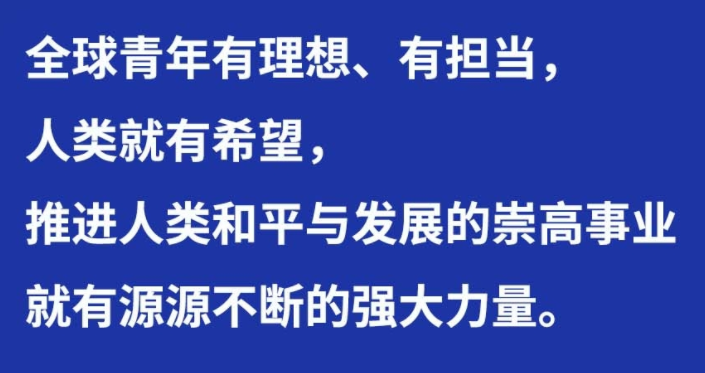 全球青年有理想、有担当，
人类就有希望，
推进人类和平与发展的崇高事业
就有源源不断的强大力量。